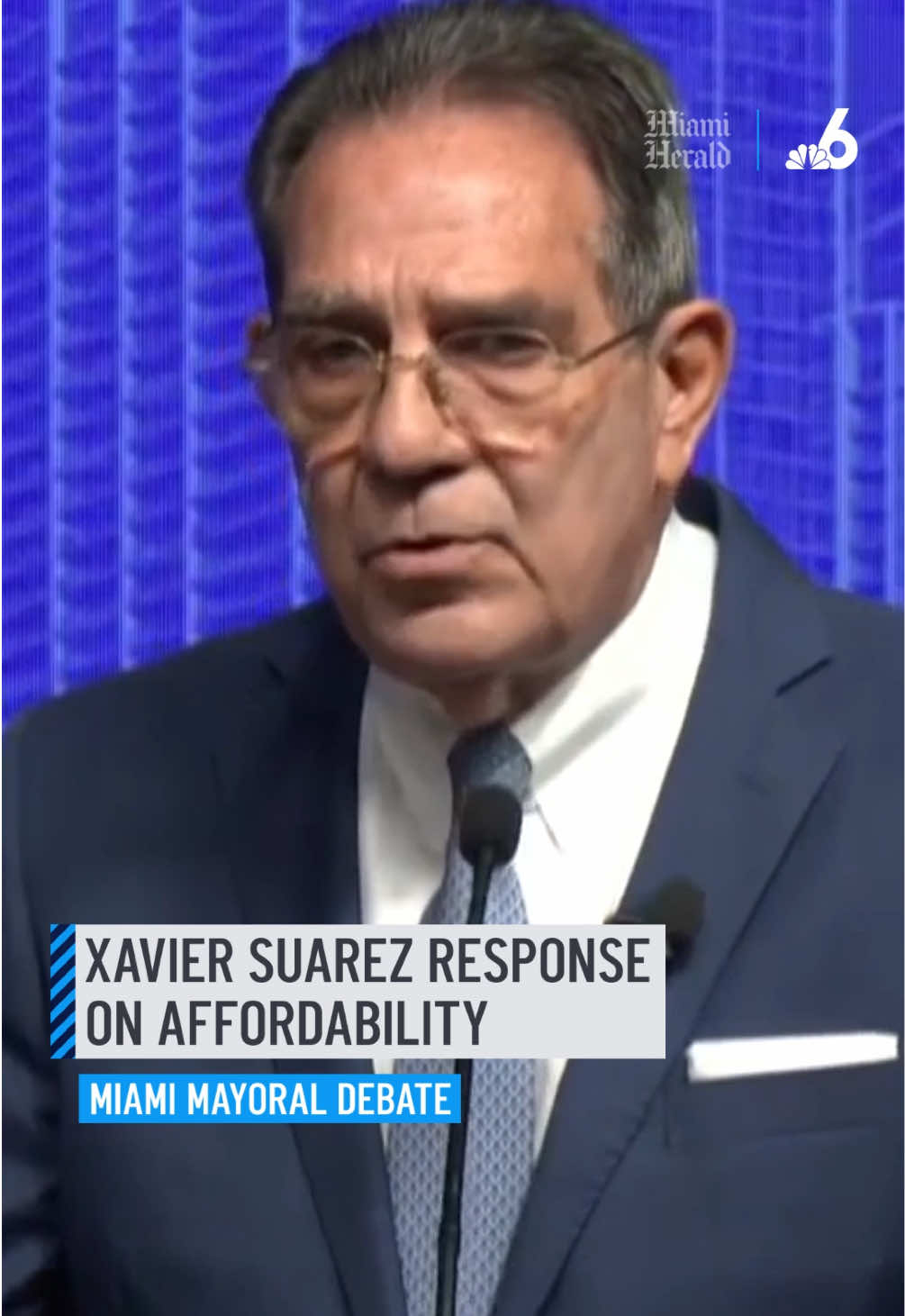 Miami Herald

6

XAVIER SUAREZ RESPONSE ON AFFORDABILITY

MIAMI MAYORAL DEBATE